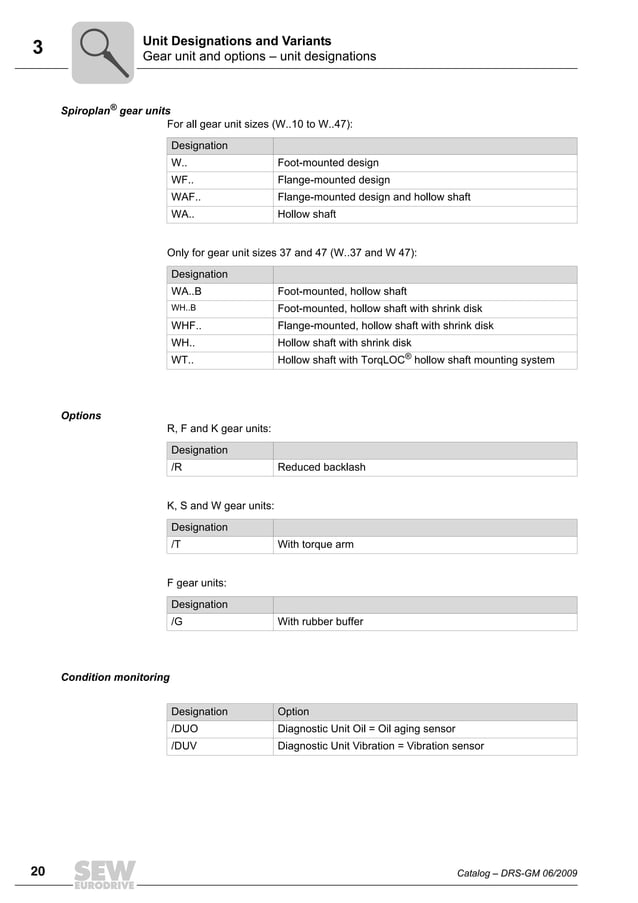 3

Unit Designations and Variants
Gear unit and options – unit designations

Spiroplan® gear units

For all gear unit sizes (W..10 to W..47):

| Designation | |
|---|---|
| W.. | Foot-mounted design |
| WF.. | Flange-mounted design |
| WAF.. | Flange-mounted design and hollow shaft |
| WA.. | Hollow shaft |

Only for gear unit sizes 37 and 47 (W..37 and W 47):

| Designation | |
|---|---|
| WA..B | Foot-mounted, hollow shaft |
| WH..B | Foot-mounted, hollow shaft with shrink disk |
| WHF.. | Flange-mounted, hollow shaft with shrink disk |
| WH.. | Hollow shaft with shrink disk |
| WT.. | Hollow shaft with TorqLOC® hollow shaft mounting system |

Options

R, F and K gear units:

| Designation | |
|---|---|
| /R | Reduced backlash |

K, S and W gear units:

| Designation | |
|---|---|
| /T | With torque arm |

F gear units:

| Designation | |
|---|---|
| /G | With rubber buffer |

Condition monitoring

| Designation | Option |
|---|---|
| /DUO | Diagnostic Unit Oil = Oil aging sensor |
| /DUV | Diagnostic Unit Vibration = Vibration sensor |

20 SEW EURODRIVE Catalog – DRS-GM 06/2009